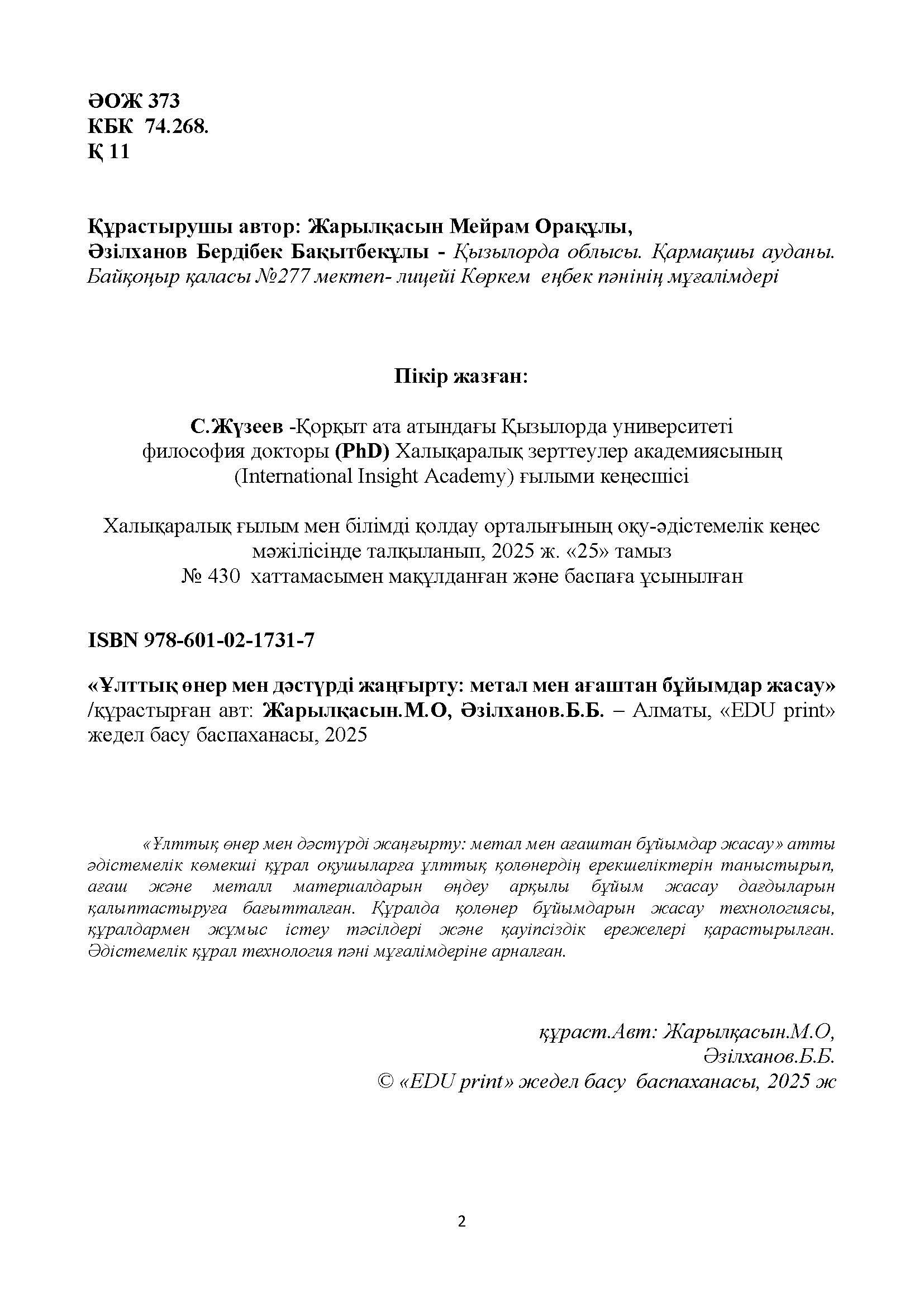 ӘОЖ 373
КБК 74.268.
Қ 11

Құрастырушы автор: Жарылқасын Мейрам Орақұлы,
Әзілханов Бердібек Бақытбекұлы - Қызылорда облысы. Қармақшы ауданы. Байқоңыр қаласы №277 мектеп- лицейі Көркем еңбек пәнінің мұғалімдері

Пікір жазған:

С.Жүзеев -Қорқыт ата атындағы Қызылорда университеті философия докторы (PhD) Халықаралық зерттеулер академиясының (International Insight Academy) ғылыми кеңесшісі

Халықаралық ғылым мен білімді қолдау орталығының оқу-әдістемелік кеңес мәжілісінде талқыланып, 2025 ж. «25» тамыз
№ 430 хаттамасымен мақұлданған және баспаға ұсынылған

ISBN 978-601-02-1731-7

«Ұлттық өнер мен дәстүрді жаңғырту: метал мен ағаштан бұйымдар жасау» /құрастырған авт: Жарылқасын.М.О, Әзілханов.Б.Б. – Алматы, «EDU print» жедел басу баспаханасы, 2025

«Ұлттық өнер мен дәстүрді жаңғырту: метал мен ағаштан бұйымдар жасау» атты әдістемелік көмекші құрал оқушыларға ұлттық қолөнердің ерекшеліктерін таныстырып, ағаш және металл материалдарын өңдеу арқылы бұйым жасау дағдыларын қалыптастыруға бағытталған. Құралда қолөнер бұйымдарын жасау технологиясы, құралдармен жұмыс істеу тәсілдері және қауіпсіздік ережелері қарастырылған. Әдістемелік құрал технология пәні мұғалімдеріне арналған.

құраст.Авт: Жарылқасын.М.О,
Әзілханов.Б.Б.
© «EDU print» жедел басу баспаханасы, 2025 ж

2